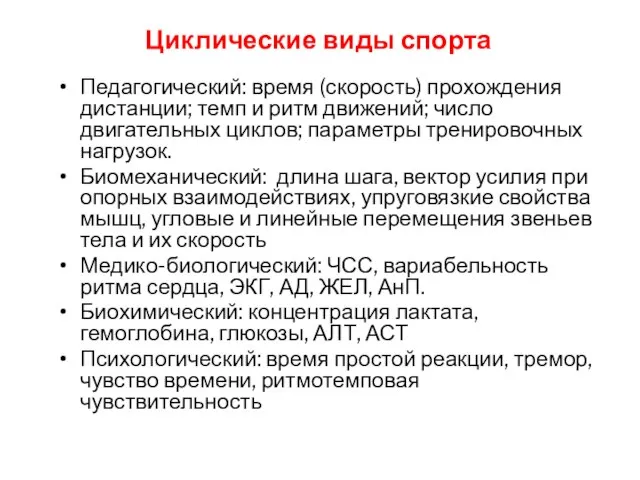 Циклические виды спорта

• Педагогический: время (скорость) прохождения дистанции; темп и ритм движений; число двигательных циклов; параметры тренировочных нагрузок.
• Биомеханический: длина шага, вектор усилия при опорных взаимодействиях, упруговязкие свойства мышц, угловые и линейные перемещения звеньев тела и их скорость
• Медико-биологический: ЧСС, вариабельность ритма сердца, ЭКГ, АД, ЖЕЛ, АнП.
• Биохимический: концентрация лактата, гемоглобина, глюкозы, АЛТ, АСТ
• Психологический: время простой реакции, тремор, чувство времени, ритмотемповая чувствительность